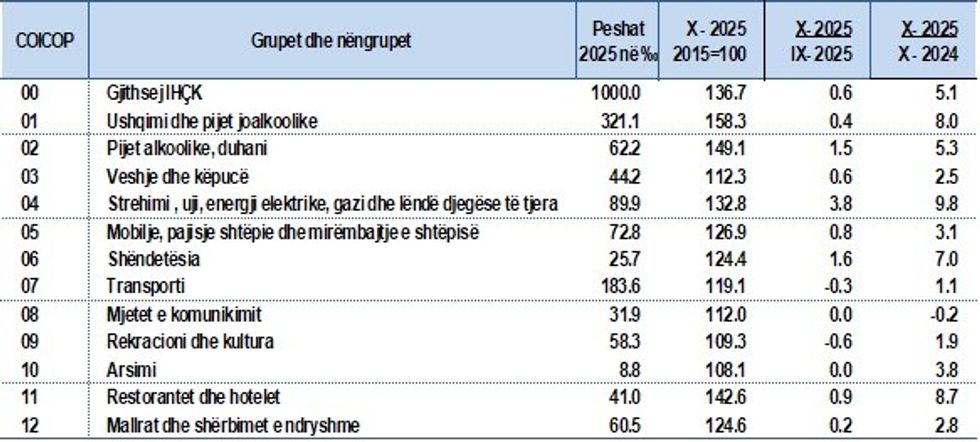 | COICOP | Grupet dhe nëngrupet | Peshat 2025 në ‰ | X - 2025 2015=100 | X- 2025 IX- 2025 | X- 2025 X - 2024 |
|---|---|---|---|---|---|
| 00 | Gjithsej IHÇK | 1000.0 | 136.7 | 0.6 | 5.1 |
| 01 | Ushqimi dhe pijet joalkoolike | 321.1 | 158.3 | 0.4 | 8.0 |
| 02 | Pijet alkoolike, duhani | 62.2 | 149.1 | 1.5 | 5.3 |
| 03 | Veshje dhe këpucë | 44.2 | 112.3 | 0.6 | 2.5 |
| 04 | Strehimi , uji, energji elektrike, gazi dhe lëndë djegëse të tjera | 89.9 | 132.8 | 3.8 | 9.8 |
| 05 | Mobilje, pajisje shtëpie dhe mirëmbajtje e shtëpisë | 72.8 | 126.9 | 0.8 | 3.1 |
| 06 | Shëndetësia | 25.7 | 124.4 | 1.6 | 7.0 |
| 07 | Transporti | 183.6 | 119.1 | -0.3 | 1.1 |
| 08 | Mjetet e komunikimit | 31.9 | 112.0 | 0.0 | -0.2 |
| 09 | Rekracioni dhe kultura | 58.3 | 109.3 | -0.6 | 1.9 |
| 10 | Arsimi | 8.8 | 108.1 | 0.0 | 3.8 |
| 11 | Restorantet dhe hotelet | 41.0 | 142.6 | 0.9 | 8.7 |
| 12 | Mallrat dhe shërbimet e ndryshme | 60.5 | 124.6 | 0.2 | 2.8 |